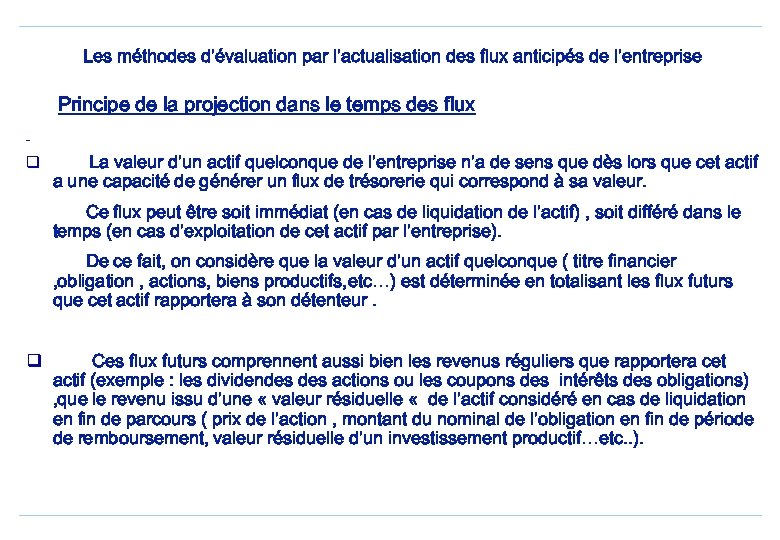 Les méthodes d'évaluation par l'actualisation des flux anticipés de l'entreprise

Principe de la projection dans le temps des flux

-

❑ La valeur d'un actif quelconque de l'entreprise n'a de sens que dès lors que cet actif a une capacité de générer un flux de trésorerie qui correspond à sa valeur.

Ce flux peut être soit immédiat (en cas de liquidation de l'actif) , soit différé dans le temps (en cas d'exploitation de cet actif par l'entreprise).

De ce fait, on considère que la valeur d'un actif quelconque ( titre financier ,obligation , actions, biens productifs,etc…) est déterminée en totalisant les flux futurs que cet actif rapportera à son détenteur .

❑ Ces flux futurs comprennent aussi bien les revenus réguliers que rapportera cet actif (exemple : les dividendes des actions ou les coupons des intérêts des obligations) ,que le revenu issu d'une « valeur résiduelle « de l'actif considéré en cas de liquidation en fin de parcours ( prix de l'action , montant du nominal de l'obligation en fin de période de remboursement, valeur résiduelle d'un investissement productif…etc..).